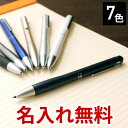 7色

名入れ無料